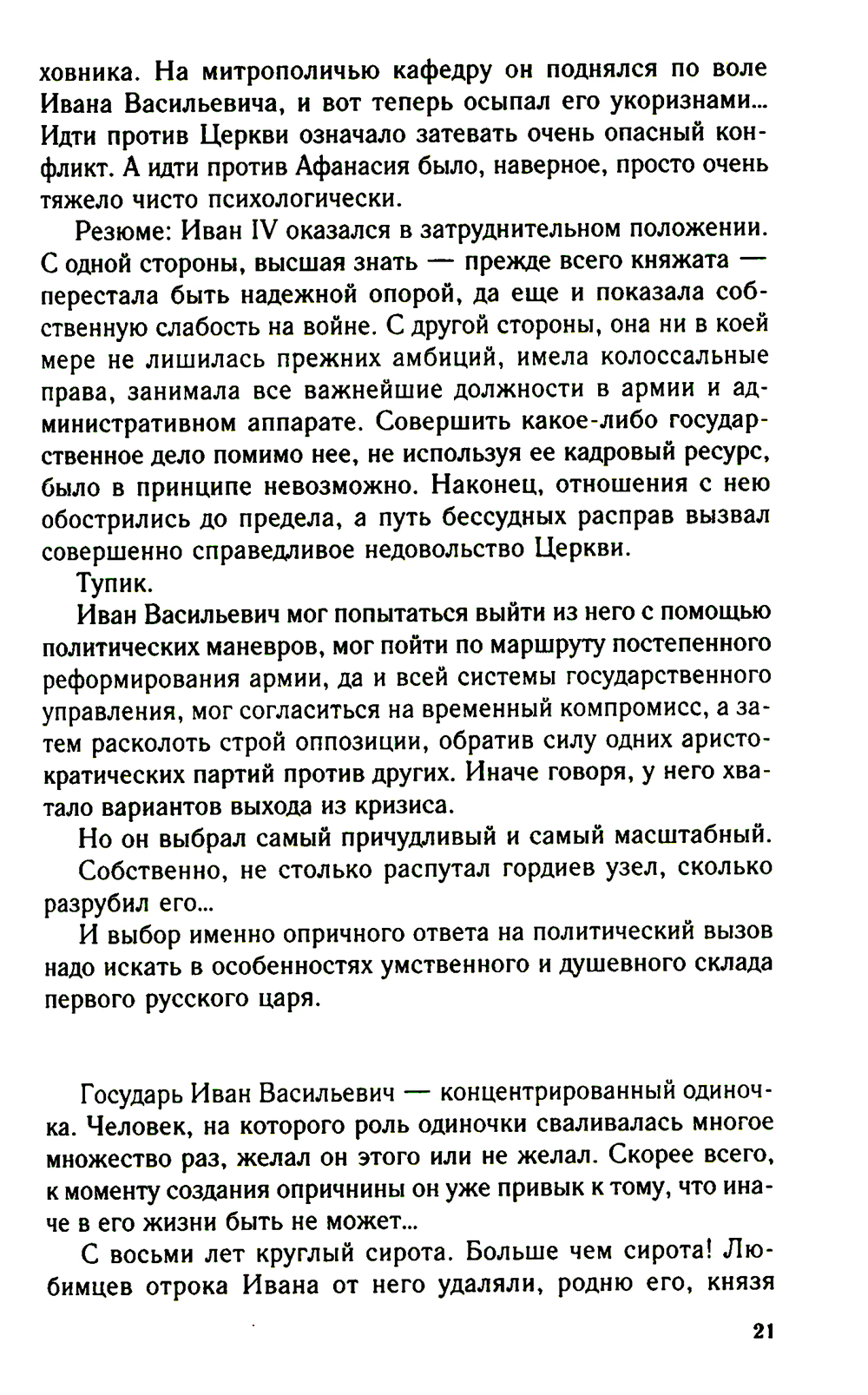 ховника. На митрополичью кафедру он поднялся по воле Ивана Васильевича, и вот теперь осыпал его укоризнами... Идти против Церкви означало затевать очень опасный конфликт. А идти против Афанасия было, наверное, просто очень тяжело чисто психологически.

Резюме: Иван IV оказался в затруднительном положении. С одной стороны, высшая знать — прежде всего княжата — перестала быть надежной опорой, да еще и показала собственную слабость на войне. С другой стороны, она ни в коей мере не лишилась прежних амбиций, имела колоссальные права, занимала все важнейшие должности в армии и административном аппарате. Совершить какое-либо государственное дело помимо нее, не используя ее кадровый ресурс, было в принципе невозможно. Наконец, отношения с нею обострились до предела, а путь бессудных расправ вызвал совершенно справедливое недовольство Церкви.

Тупик.

Иван Васильевич мог попытаться выйти из него с помощью политических маневров, мог пойти по маршруту постепенного реформирования армии, да и всей системы государственного управления, мог согласиться на временный компромисс, а затем расколоть строй оппозиции, обратив силу одних аристократических партий против других. Иначе говоря, у него хватало вариантов выхода из кризиса.

Но он выбрал самый причудливый и самый масштабный.

Собственно, не столько распутал гордиев узел, сколько разрубил его...

И выбор именно опричного ответа на политический вызов надо искать в особенностях умственного и душевного склада первого русского царя.

Государь Иван Васильевич — концентрированный одиночка. Человек, на которого роль одиночки сваливалась многое множество раз, желал он этого или не желал. Скорее всего, к моменту создания опричнины он уже привык к тому, что иначе в его жизни быть не может...

С восьми лет круглый сирота. Больше чем сирота! Любимцев отрока Ивана от него удаляли, родню его, князя

21